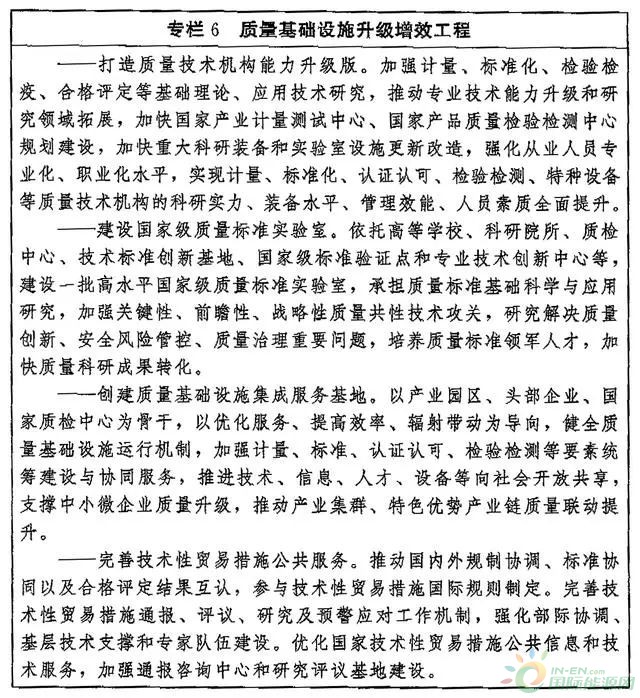 专栏 6　质量基础设施升级增效工程

——打造质量技术机构能力升级版。加强计量、标准化、检验检疫、合格评定等基础理论、应用技术研究，推动专业技术能力升级和研究领域拓展，加快国家产业计量测试中心、国家产品质量检验检测中心规划建设，加快重大科研装备和实验室设施更新改造，强化从业人员专业化、职业化水平，实现计量、标准化、认证认可、检验检测、特种设备等质量技术机构的科研实力、装备水平、管理效能、人员素质全面提升。

——建设国家级质量标准实验室。依托高等学校、科研院所、质检中心、技术标准创新基地、国家级标准验证点和专业技术创新中心等，建设一批高水平国家级质量标准实验室，承担质量标准基础科学与应用研究，加强关键性、前瞻性、战略性质量共性技术攻关，研究解决质量创新、安全风险管控、质量治理重要问题，培养质量标准领军人才，加快质量科研成果转化。

——创建质量基础设施集成服务基地。以产业园区、头部企业、国家质检中心为骨干，以优化服务、提高效率、辐射带动为导向，健全质量基础设施运行机制，加强计量、标准、认证认可、检验检测等要素统筹建设与协同服务，推进技术、信息、人才、设备等向社会开放共享，支撑中小微企业质量升级，推动产业集群、特色优势产业链质量联动提升。

——完善技术性贸易措施公共服务。推动国内外规制协调、标准协同以及合格评定结果互认，参与技术性贸易措施国际规则制定。完善技术性贸易措施通报、评议、研究及预警应对工作机制，强化部际协调、基层技术支撑和专家队伍建设。优化国家技术性贸易措施公共信息和技术服务，加强通报咨询中心和研究评议基地建设。

IN-EN.com 国际能源网